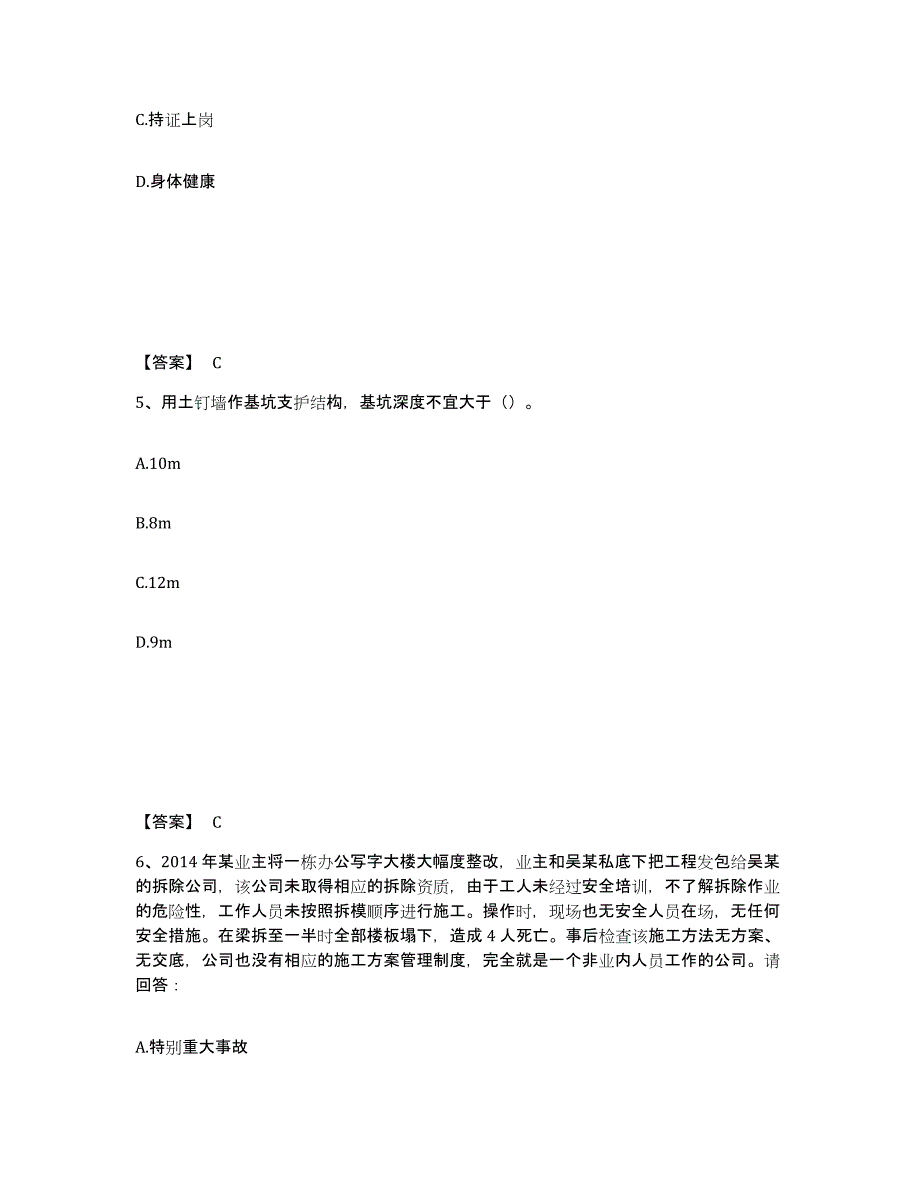 C.持证上岗

D.身体健康

【答案】 C

5、用土钉墙作基坑支护结构，基坑深度不宜大于（）。

A.10m

B.8m

C.12m

D.9m

【答案】 C

6、2014 年某业主将一栋办公写字大楼大幅度整改，业主和吴某私底下把工程发包给吴某的拆除公司，该公司未取得相应的拆除资质，由于工人未经过安全培训，不了解拆除作业的危险性，工作人员未按照拆模顺序进行施工。操作时，现场也无安全人员在场，无任何安全措施。在梁拆至一半时全部楼板塌下，造成 4 人死亡。事后检查该施工方法无方案、无交底，公司也没有相应的施工方案管理制度，完全就是一个非业内人员工作的公司。请回答：

A.特别重大事故